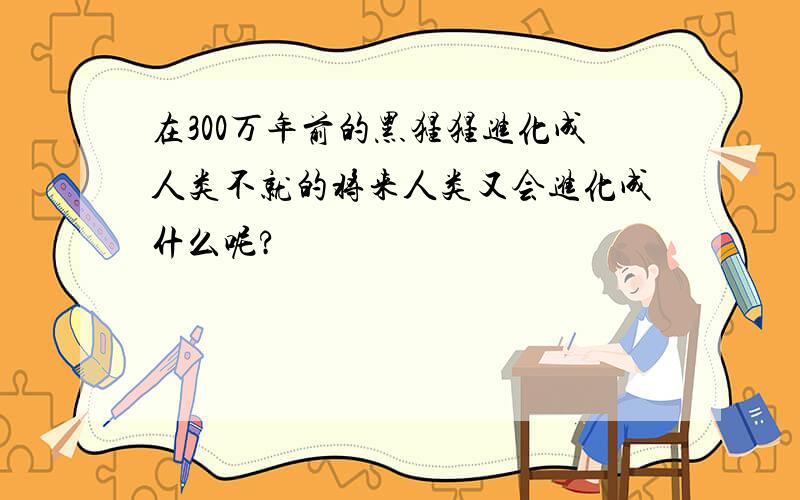 在300万年前的黑猩猩进化成人类不就的将来人类又会进化成什么呢?